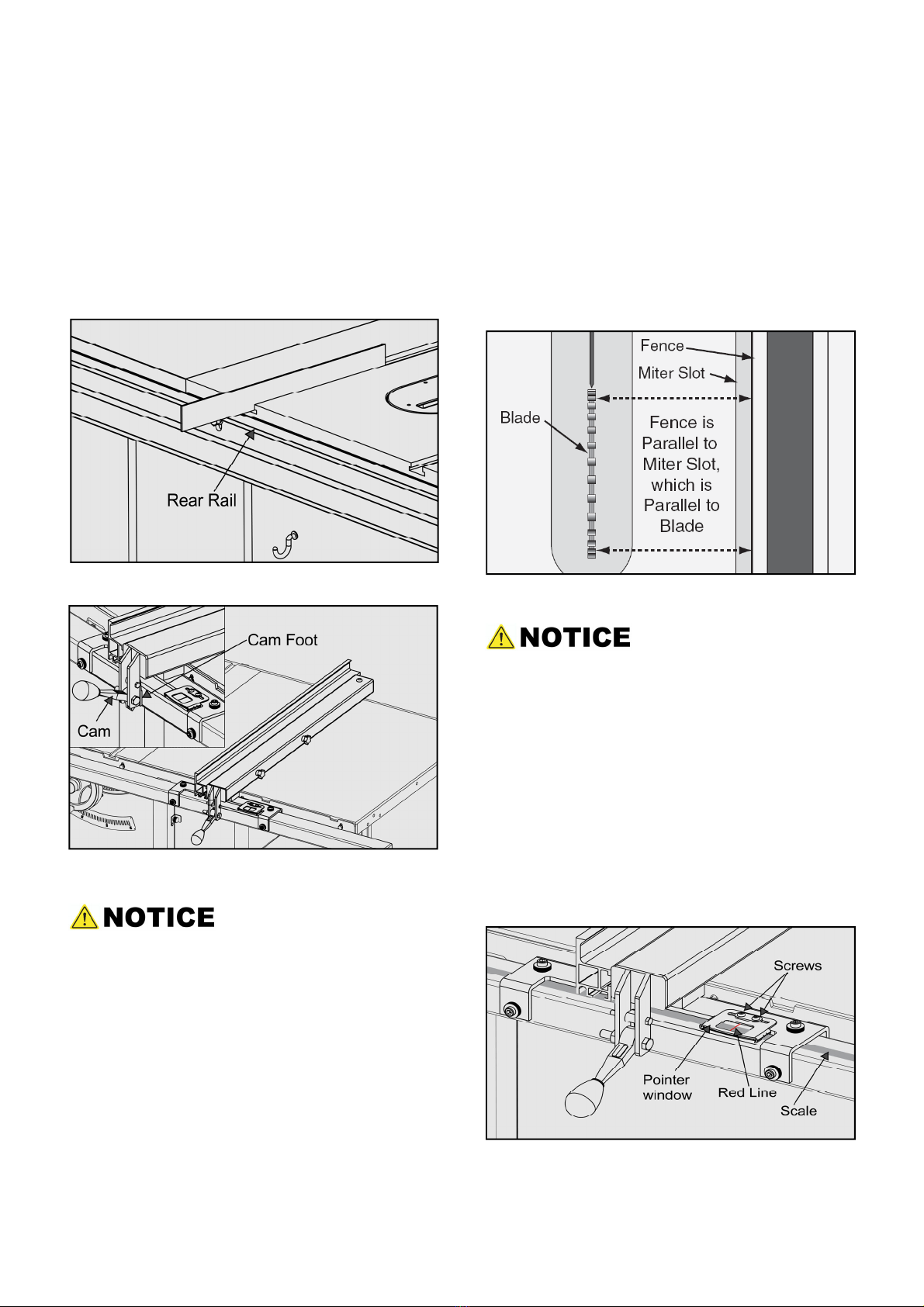 Rear Rail

Cam Foot

Cam

NOTICE

Fence

Miter Slot

Blade

Fence is Parallel to Miter Slot, which is Parallel to Blade

NOTICE

Screws

Pointer window

Red Line

Scale